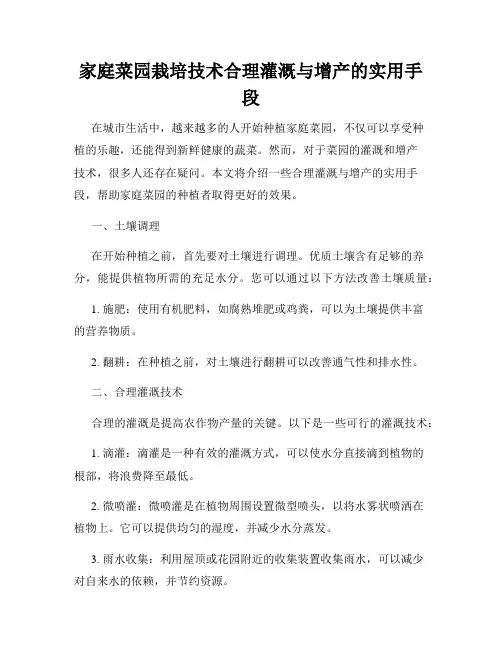 家庭菜园栽培技术合理灌溉与增产的实用手段

在城市生活中，越来越多的人开始种植家庭菜园，不仅可以享受种植的乐趣，还能得到新鲜健康的蔬菜。然而，对于菜园的灌溉和增产技术，很多人还存在疑问。本文将介绍一些合理灌溉与增产的实用手段，帮助家庭菜园的种植者取得更好的效果。

一、土壤调理

在开始种植之前，首先要对土壤进行调理。优质土壤含有足够的养分，能提供植物所需的充足水分。您可以通过以下方法改善土壤质量：

1. 施肥：使用有机肥料，如腐熟堆肥或鸡粪，可以为土壤提供丰富的营养物质。

2. 翻耕：在种植之前，对土壤进行翻耕可以改善通气性和排水性。

二、合理灌溉技术

合理的灌溉是提高农作物产量的关键。以下是一些可行的灌溉技术：

1. 滴灌：滴灌是一种有效的灌溉方式，可以使水分直接滴到植物的根部，将浪费降至最低。

2. 微喷灌：微喷灌是在植物周围设置微型喷头，以将水雾状喷洒在植物上。它可以提供均匀的湿度，并减少水分蒸发。

3. 雨水收集：利用屋顶或花园附近的收集装置收集雨水，可以减少对自来水的依赖，并节约资源。